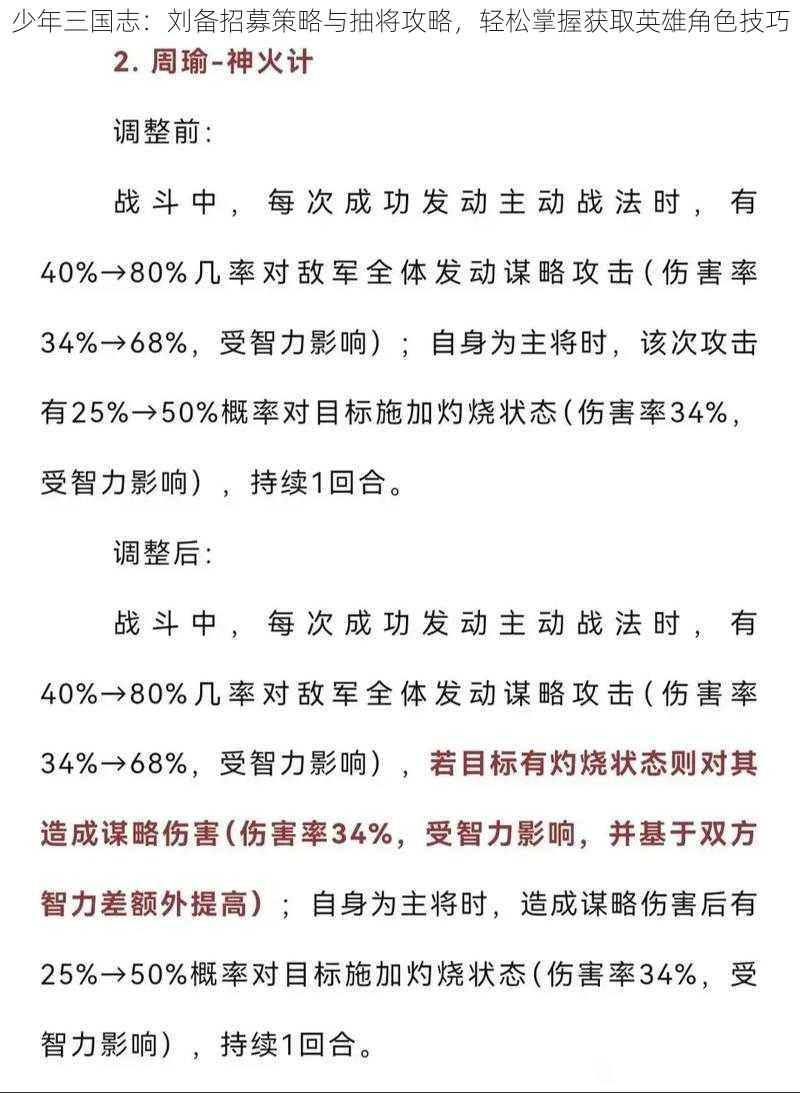 少年三国志：刘备招募策略与抽将攻略，轻松掌握获取英雄角色技巧

2. 周瑜-神火计

调整前：

战斗中，每次成功发动主动战法时，有40%→80%几率对敌军全体发动谋略攻击（伤害率34%→68%，受智力影响）；自身为主将时，该次攻击有25%→50%概率对目标施加灼烧状态（伤害率34%，受智力影响），持续1回合。

调整后：

战斗中，每次成功发动主动战法时，有40%→80%几率对敌军全体发动谋略攻击（伤害率34%→68%，受智力影响），若目标有灼烧状态则对其造成谋略伤害（伤害率34%，受智力影响，并基于双方智力差额外提高）；自身为主将时，造成谋略伤害后有25%→50%概率对目标施加灼烧状态（伤害率34%，受智力影响），持续1回合。